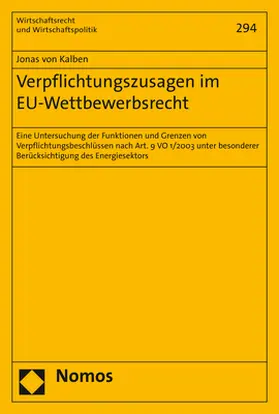 Wirtschaftsrecht
und Wirtschaftspolitik

294

Jonas von Kalben

Verpflichtungszusagen im EU-Wettbewerbsrecht

Eine Untersuchung der Funktionen und Grenzen von Verpflichtungsbeschlüssen nach Art. 9 VO 1/2003 unter besonderer Berücksichtigung des Energiesektors

Nomos